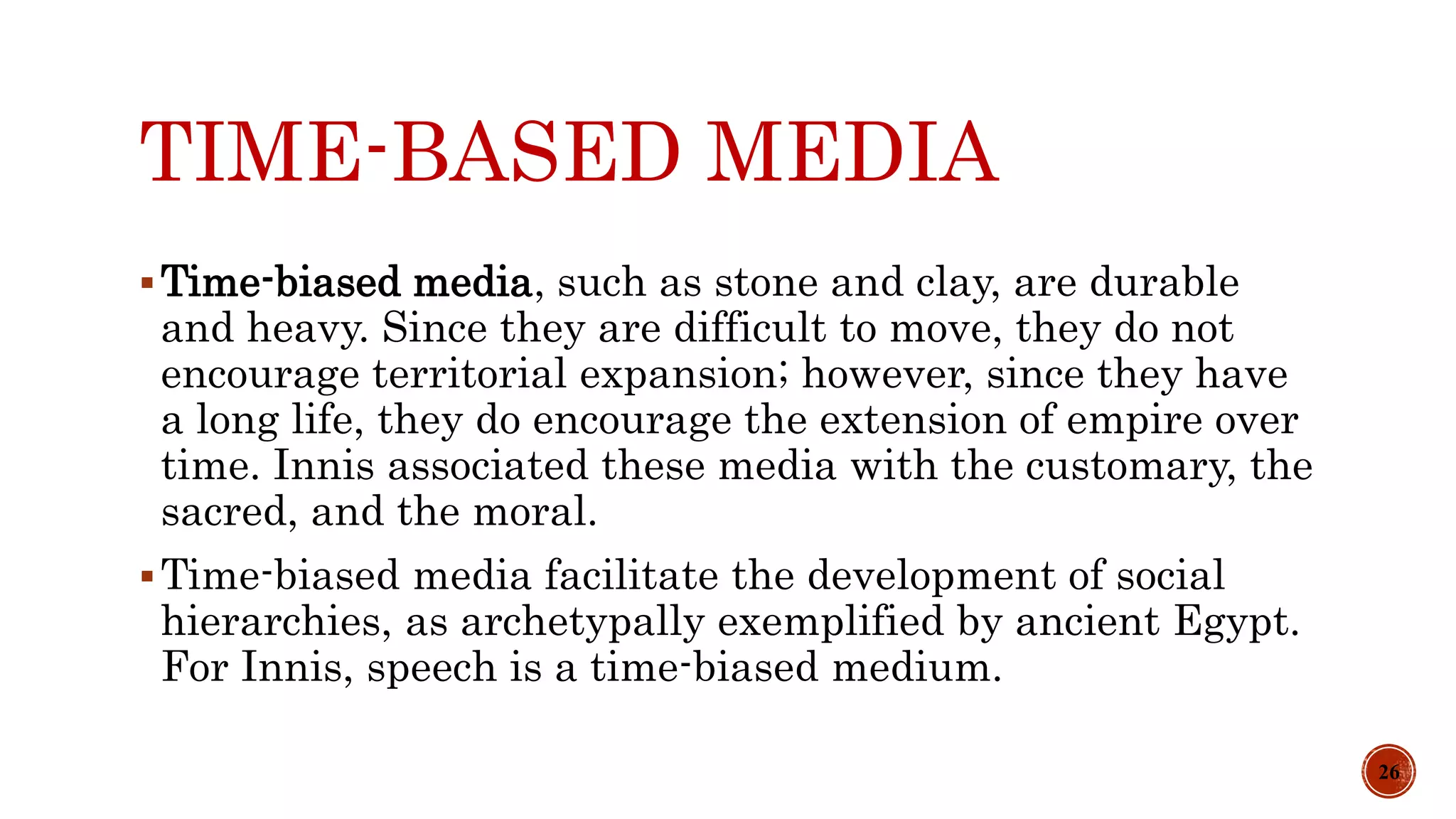 TIME-BASED MEDIA

▪ Time-biased media, such as stone and clay, are durable and heavy. Since they are difficult to move, they do not encourage territorial expansion; however, since they have a long life, they do encourage the extension of empire over time. Innis associated these media with the customary, the sacred, and the moral.

▪ Time-biased media facilitate the development of social hierarchies, as archetypally exemplified by ancient Egypt. For Innis, speech is a time-biased medium.

26